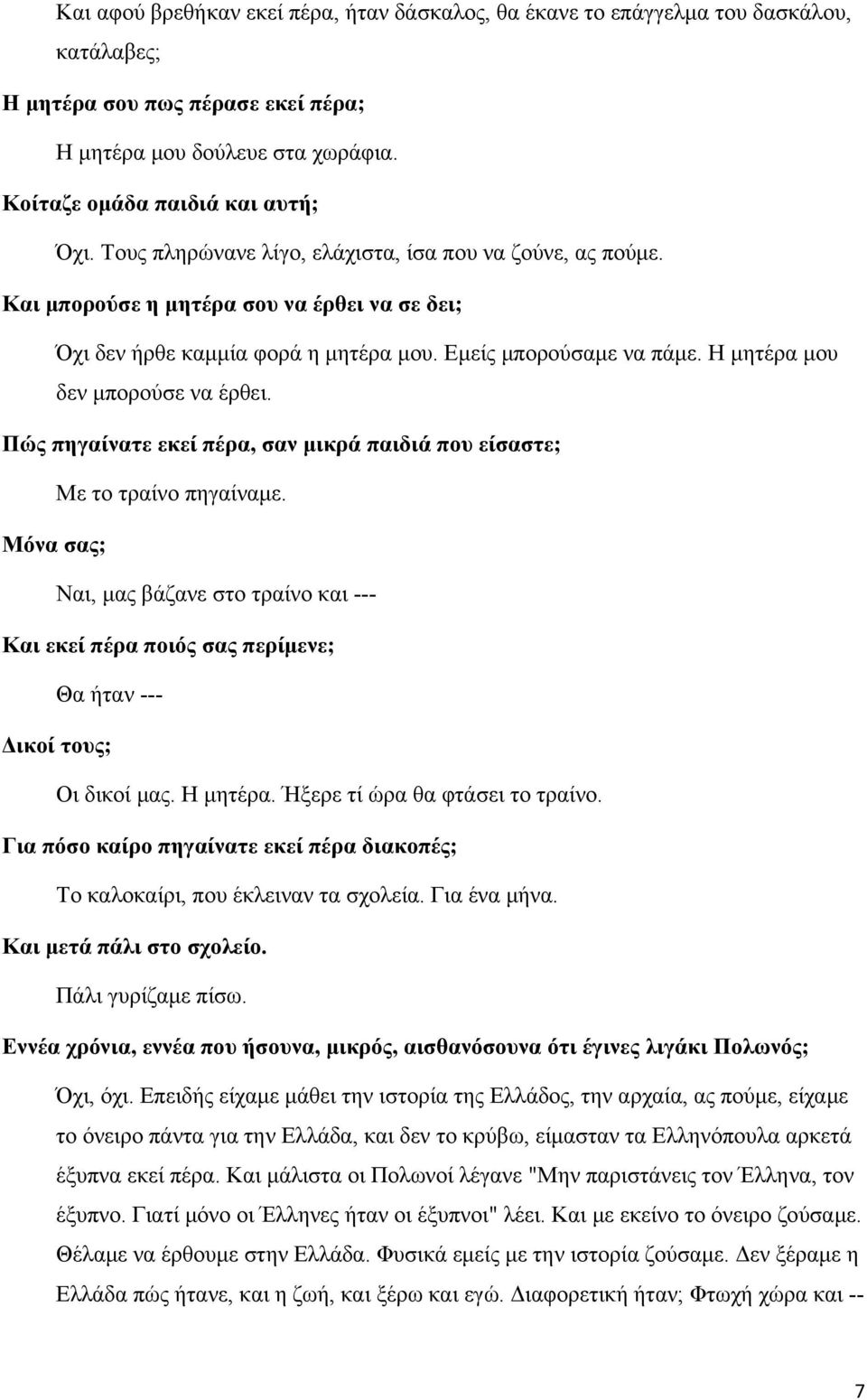 Και αφού βρεθήκαν εκεί πέρα, ήταν δάσκαλος, θα έκανε το επάγγελμα του δασκάλου, κατάλαβες;

Η μητέρα σου πως πέρασε εκεί πέρα;

Η μητέρα μου δούλευε στα χωράφια.

Κοίταζε ομάδα παιδιά και αυτή;

Όχι. Τους πληρώνανε λίγο, ελάχιστα, ίσα που να ζούνε, ας πούμε.

Και μπορούσε η μητέρα σου να έρθει να σε δει;

Όχι δεν ήρθε καμμία φορά η μητέρα μου. Εμείς μπορούσαμε να πάμε. Η μητέρα μου δεν μπορούσε να έρθει.

Πώς πηγαίνατε εκεί πέρα, σαν μικρά παιδιά που είσαστε;

Με το τραίνο πηγαίναμε.

Μόνα σας;

Ναι, μας βάζανε στο τραίνο και ---

Και εκεί πέρα ποιός σας περίμενε;

Θα ήταν ---

Δικοί τους;

Οι δικοί μας. Η μητέρα. Ήξερε τί ώρα θα φτάσει το τραίνο.

Για πόσο καίρο πηγαίνατε εκεί πέρα διακοπές;

Το καλοκαίρι, που έκλειναν τα σχολεία. Για ένα μήνα.

Και μετά πάλι στο σχολείο.

Πάλι γυρίζαμε πίσω.

Εννέα χρόνια, εννέα που ήσουνα, μικρός, αισθανόσουνα ότι έγινες λιγάκι Πολωνός;

Όχι, όχι. Επειδής είχαμε μάθει την ιστορία της Ελλάδος, την αρχαία, ας πούμε, είχαμε το όνειρο πάντα για την Ελλάδα, και δεν το κρύβω, είμασταν τα Ελληνόπουλα αρκετά έξυπνα εκεί πέρα. Και μάλιστα οι Πολωνοί λέγανε "Μην παριστάνεις τον Έλληνα, τον έξυπνο. Γιατί μόνο οι Έλληνες ήταν οι έξυπνοι" λέει. Και με εκείνο το όνειρο ζούσαμε. Θέλαμε να έρθουμε στην Ελλάδα. Φυσικά εμείς με την ιστορία ζούσαμε. Δεν ξέραμε η Ελλάδα πώς ήτανε, και η ζωή, και ξέρω και εγώ. Διαφορετική ήταν; Φτωχή χώρα και --

7